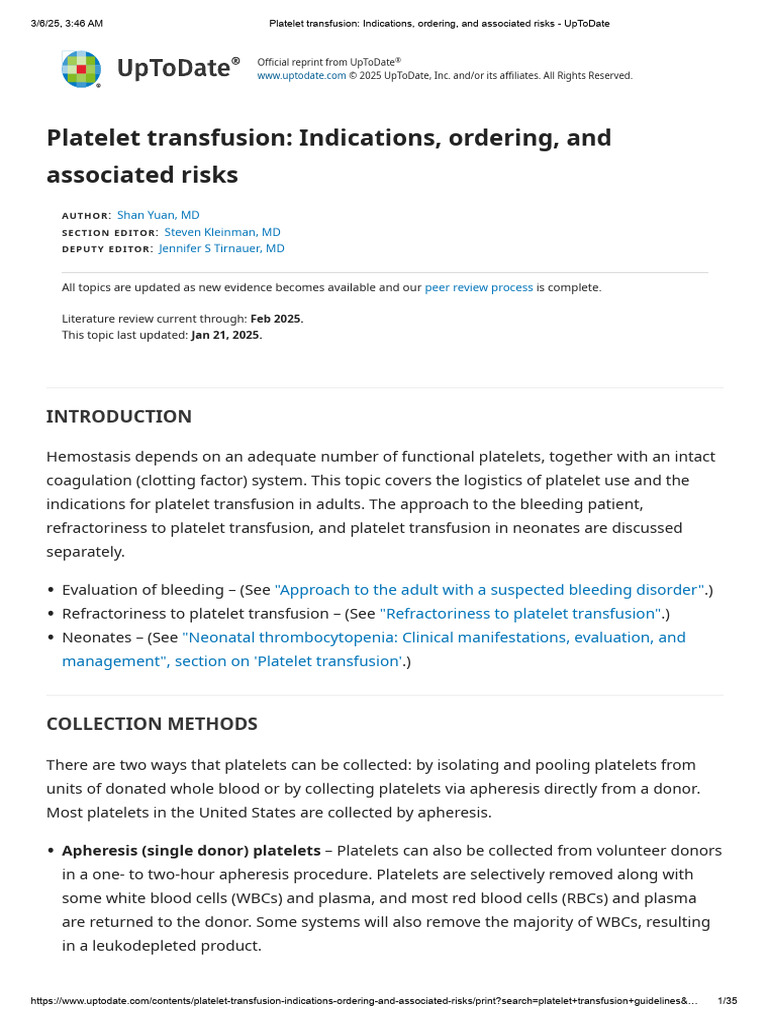 3/6/25, 3:46 AM Platelet transfusion: Indications, ordering, and associated risks - UpToDate

UpToDate®

Official reprint from UpToDate®
www.uptodate.com © 2025 UpToDate, Inc. and/or its affiliates. All Rights Reserved.

Platelet transfusion: Indications, ordering, and associated risks

AUTHOR: Shan Yuan, MD
SECTION EDITOR: Steven Kleinman, MD
DEPUTY EDITOR: Jennifer S Tirnauer, MD

All topics are updated as new evidence becomes available and our peer review process is complete.

Literature review current through: Feb 2025.
This topic last updated: Jan 21, 2025.

INTRODUCTION

Hemostasis depends on an adequate number of functional platelets, together with an intact coagulation (clotting factor) system. This topic covers the logistics of platelet use and the indications for platelet transfusion in adults. The approach to the bleeding patient, refractoriness to platelet transfusion, and platelet transfusion in neonates are discussed separately.

• Evaluation of bleeding – (See "Approach to the adult with a suspected bleeding disorder".)
• Refractoriness to platelet transfusion – (See "Refractoriness to platelet transfusion".)
• Neonates – (See "Neonatal thrombocytopenia: Clinical manifestations, evaluation, and management", section on 'Platelet transfusion'.)

COLLECTION METHODS

There are two ways that platelets can be collected: by isolating and pooling platelets from units of donated whole blood or by collecting platelets via apheresis directly from a donor. Most platelets in the United States are collected by apheresis.

• Apheresis (single donor) platelets – Platelets can also be collected from volunteer donors in a one- to two-hour apheresis procedure. Platelets are selectively removed along with some white blood cells (WBCs) and plasma, and most red blood cells (RBCs) and plasma are returned to the donor. Some systems will also remove the majority of WBCs, resulting in a leukodepleted product.

https://www.uptodate.com/contents/platelet-transfusion-indications-ordering-and-associated-risks/print?search=platelet+transfusion+guidelines&... 1/35